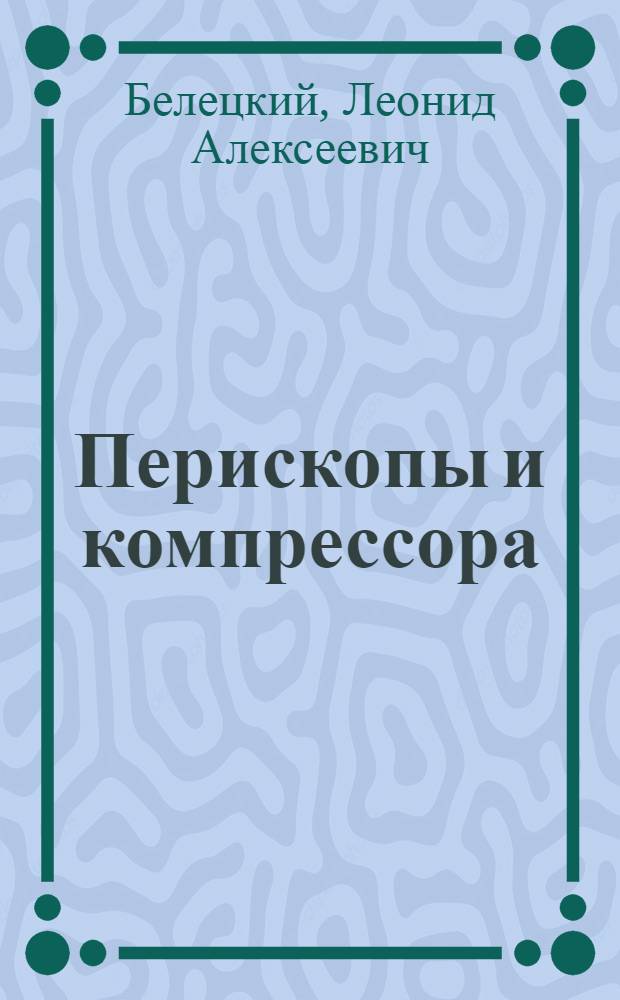 Белецкий, Леонид Алексеевич

Перископы и компрессора